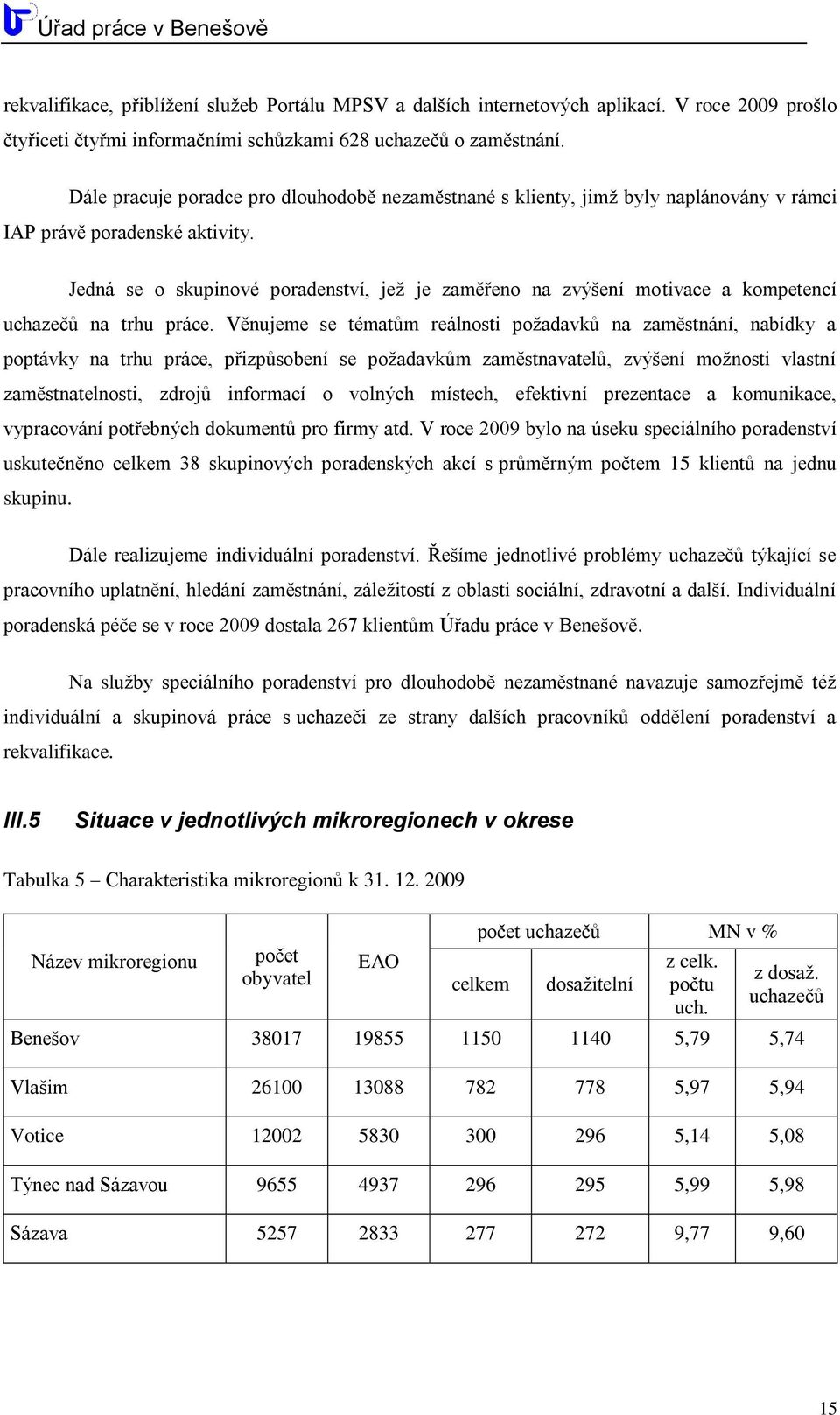 Úřad práce v Benešově

rekvalifikace, přiblížení služeb Portálu MPSV a dalších internetových aplikací. V roce 2009 prošlo čtyřiceti čtyřmi informačními schůzkami 628 uchazečů o zaměstnání.

Dále pracuje poradce pro dlouhodobě nezaměstnané s klienty, jimž byly naplánovány v rámci IAP právě poradenské aktivity.

Jedná se o skupinové poradenství, jež je zaměřeno na zvýšení motivace a kompetencí uchazečů na trhu práce. Věnujeme se tématům reálnosti požadavků na zaměstnání, nabídky a poptávky na trhu práce, přizpůsobení se požadavkům zaměstnavatelů, zvýšení možnosti vlastní zaměstnatelnosti, zdrojů informací o volných místech, efektivní prezentace a komunikace, vypracování potřebných dokumentů pro firmy atd. V roce 2009 bylo na úseku speciálního poradenství uskutečněno celkem 38 skupinových poradenských akcí s průměrným počtem 15 klientů na jednu skupinu.

Dále realizujeme individuální poradenství. Řešíme jednotlivé problémy uchazečů týkající se pracovního uplatnění, hledání zaměstnání, záležitostí z oblasti sociální, zdravotní a další. Individuální poradenská péče se v roce 2009 dostala 267 klientům Úřadu práce v Benešově.

Na služby speciálního poradenství pro dlouhodobě nezaměstnané navazuje samozřejmě též individuální a skupinová práce s uchazeči ze strany dalších pracovníků oddělení poradenství a rekvalifikace.

III.5 Situace v jednotlivých mikroregionech v okrese

Tabulka 5 – Charakteristika mikroregionů k 31. 12. 2009

| Název mikroregionu | počet obyvatel | EAO | počet uchazečů celkem | počet uchazečů dosažitelní | MN v % z celk. počtu uch. | MN v % z dosaž. uchazečů |
|---|---|---|---|---|---|---|
| Benešov | 38017 | 19855 | 1150 | 1140 | 5,79 | 5,74 |
| Vlašim | 26100 | 13088 | 782 | 778 | 5,97 | 5,94 |
| Votice | 12002 | 5830 | 300 | 296 | 5,14 | 5,08 |
| Týnec nad Sázavou | 9655 | 4937 | 296 | 295 | 5,99 | 5,98 |
| Sázava | 5257 | 2833 | 277 | 272 | 9,77 | 9,60 |

15